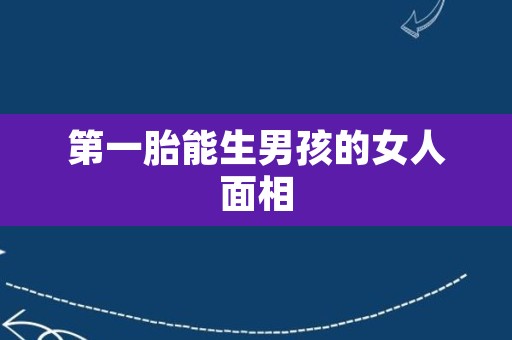 第一胎能生男孩的女人面相